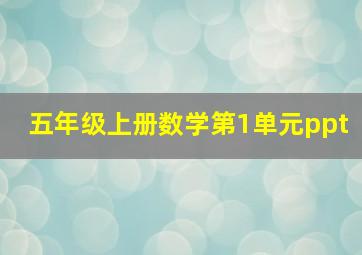 五年级上册数学第1单元ppt